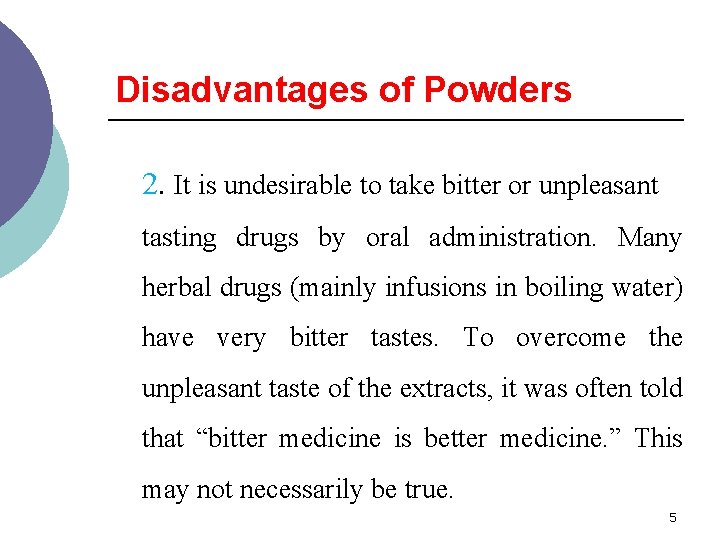 Disadvantages of Powders

2. It is undesirable to take bitter or unpleasant tasting drugs by oral administration. Many herbal drugs (mainly infusions in boiling water) have very bitter tastes. To overcome the unpleasant taste of the extracts, it was often told that “bitter medicine is better medicine.” This may not necessarily be true.

5